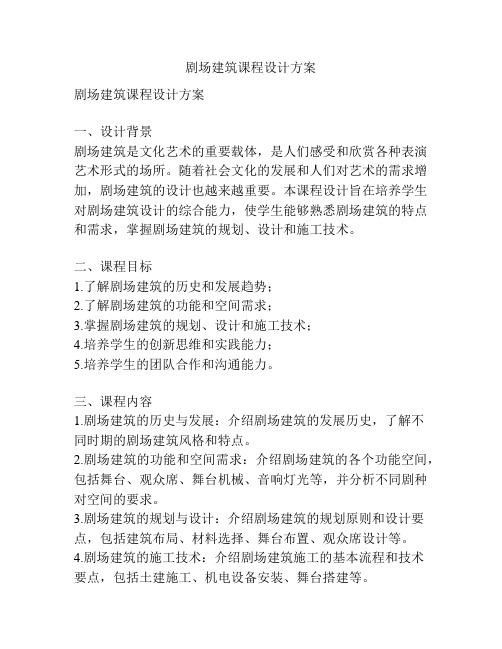 剧场建筑课程设计方案

剧场建筑课程设计方案

一、设计背景
剧场建筑是文化艺术的重要载体，是人们感受和欣赏各种表演艺术形式的场所。随着社会文化的发展和人们对艺术的需求增加，剧场建筑的设计也越来越重要。本课程设计旨在培养学生对剧场建筑设计的综合能力，使学生能够熟悉剧场建筑的特点和需求，掌握剧场建筑的规划、设计和施工技术。

二、课程目标
1.了解剧场建筑的历史和发展趋势；
2.了解剧场建筑的功能和空间需求；
3.掌握剧场建筑的规划、设计和施工技术；
4.培养学生的创新思维和实践能力；
5.培养学生的团队合作和沟通能力。

三、课程内容
1.剧场建筑的历史与发展：介绍剧场建筑的发展历史，了解不同时期的剧场建筑风格和特点。
2.剧场建筑的功能和空间需求：介绍剧场建筑的各个功能空间，包括舞台、观众席、舞台机械、音响灯光等，并分析不同剧种对空间的要求。
3.剧场建筑的规划与设计：介绍剧场建筑的规划原则和设计要点，包括建筑布局、材料选择、舞台布置、观众席设计等。
4.剧场建筑的施工技术：介绍剧场建筑施工的基本流程和技术要点，包括土建施工、机电设备安装、舞台搭建等。